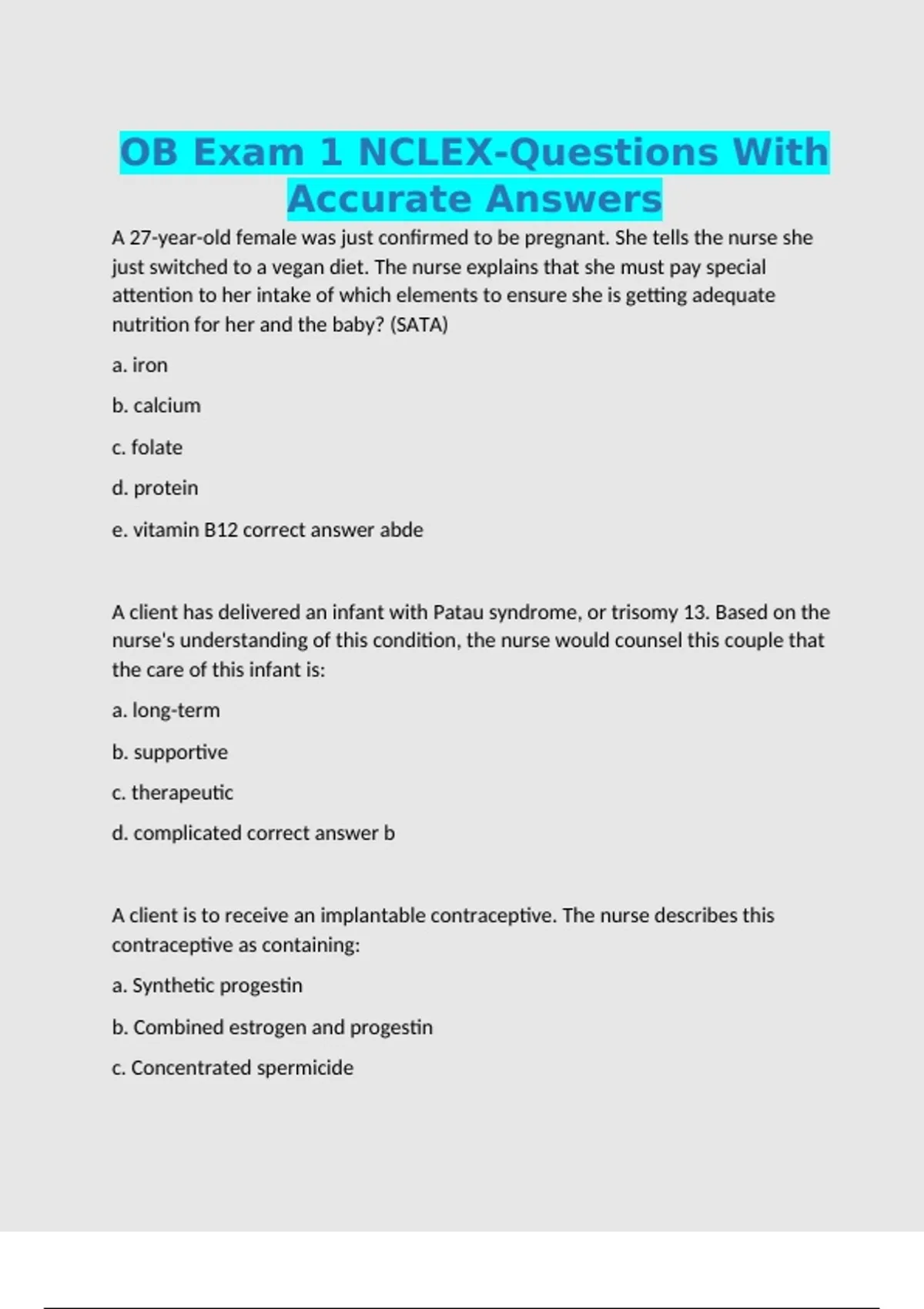 OB Exam 1 NCLEX-Questions With Accurate Answers

A 27-year-old female was just confirmed to be pregnant. She tells the nurse she just switched to a vegan diet. The nurse explains that she must pay special attention to her intake of which elements to ensure she is getting adequate nutrition for her and the baby? (SATA)

a. iron

b. calcium

c. folate

d. protein

e. vitamin B12 correct answer abde

A client has delivered an infant with Patau syndrome, or trisomy 13. Based on the nurse's understanding of this condition, the nurse would counsel this couple that the care of this infant is:

a. long-term

b. supportive

c. therapeutic

d. complicated correct answer b

A client is to receive an implantable contraceptive. The nurse describes this contraceptive as containing:

a. Synthetic progestin

b. Combined estrogen and progestin

c. Concentrated spermicide